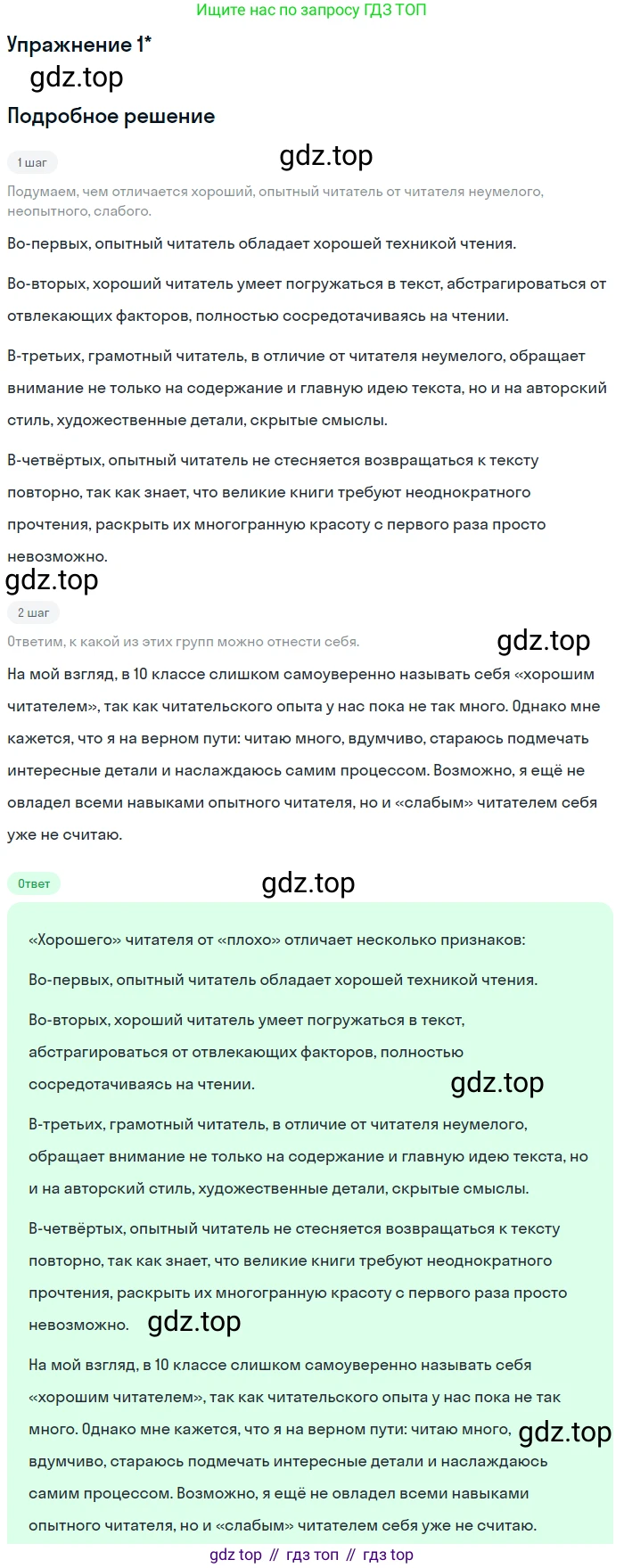 Ищите нас по запросу ГДЗ ТОП

Упражнение 1*

gdz.top

Подробное решение

1 шаг

gdz.top

Подумаем, чем отличается хороший, опытный читатель от читателя неумелого, неопытного, слабого.

Во-первых, опытный читатель обладает хорошей техникой чтения.

Во-вторых, хороший читатель умеет погружаться в текст, абстрагироваться от отвлекающих факторов, полностью сосредотачиваясь на чтении.

В-третьих, грамотный читатель, в отличие от читателя неумелого, обращает внимание не только на содержание и главную идею текста, но и на авторский стиль, художественные детали, скрытые смыслы.

В-четвёртых, опытный читатель не стесняется возвращаться к тексту повторно, так как знает, что великие книги требуют неоднократного прочтения, раскрыть их многогранную красоту с первого раза просто невозможно.

gdz.top

2 шаг

Ответим, к какой из этих групп можно отнести себя.

gdz.top

На мой взгляд, в 10 классе слишком самоуверенно называть себя «хорошим читателем», так как читательского опыта у нас пока не так много. Однако мне кажется, что я на верном пути: читаю много, вдумчиво, стараюсь подмечать интересные детали и наслаждаюсь самим процессом. Возможно, я ещё не овладел всеми навыками опытного читателя, но и «слабым» читателем себя уже не считаю.

Ответ

gdz.top

«Хорошего» читателя от «плохо» отличает несколько признаков:

Во-первых, опытный читатель обладает хорошей техникой чтения.

Во-вторых, хороший читатель умеет погружаться в текст, абстрагироваться от отвлекающих факторов, полностью сосредотачиваясь на чтении.

gdz.top

В-третьих, грамотный читатель, в отличие от читателя неумелого, обращает внимание не только на содержание и главную идею текста, но и на авторский стиль, художественные детали, скрытые смыслы.

В-четвёртых, опытный читатель не стесняется возвращаться к тексту повторно, так как знает, что великие книги требуют неоднократного прочтения, раскрыть их многогранную красоту с первого раза просто невозможно.

gdz.top

На мой взгляд, в 10 классе слишком самоуверенно называть себя «хорошим читателем», так как читательского опыта у нас пока не так много. Однако мне кажется, что я на верном пути: читаю много, вдумчиво, стараюсь подмечать интересные детали и наслаждаюсь самим процессом. Возможно, я ещё не овладел всеми навыками опытного читателя, но и «слабым» читателем себя уже не считаю.

gdz.top

gdz top // гдз топ // гдз top